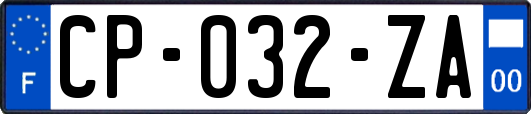 F
CP-032-ZA
00